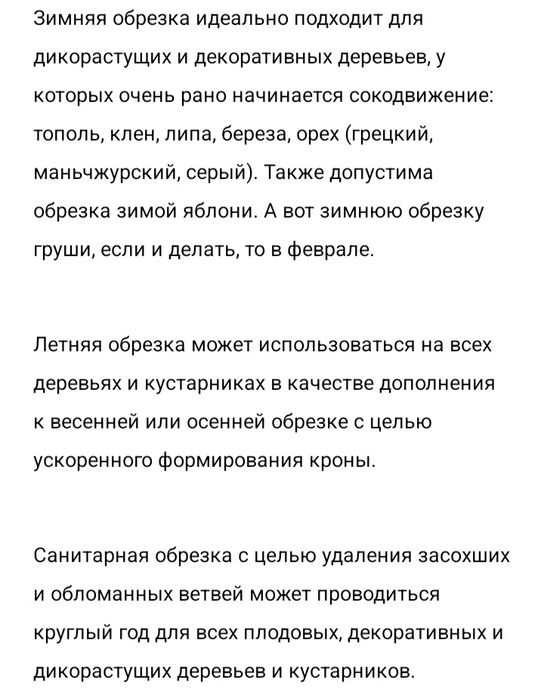 Зимняя обрезка идеально подходит для дикорастущих и декоративных деревьев, у которых очень рано начинается сокодвижение: тополь, клен, липа, береза, орех (грецкий, маньчжурский, серый). Также допустима обрезка зимой яблони. А вот зимнюю обрезку груши, если и делать, то в феврале.

Летняя обрезка может использоваться на всех деревьях и кустарниках в качестве дополнения к весенней или осенней обрезке с целью ускоренного формирования кроны.

Санитарная обрезка с целью удаления засохших и обломанных ветвей может проводиться круглый год для всех плодовых, декоративных и дикорастущих деревьев и кустарников.